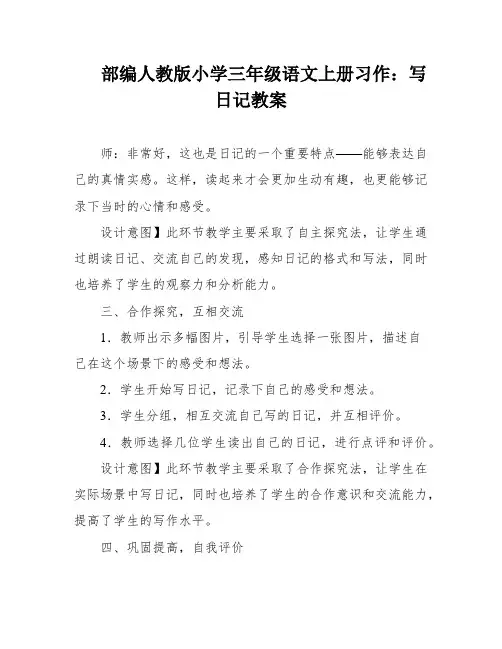 部编人教版小学三年级语文上册习作：写日记教案

师：非常好，这也是日记的一个重要特点——能够表达自己的真情实感。这样，读起来才会更加生动有趣，也更能够记录下当时的心情和感受。

设计意图】此环节教学主要采取了自主探究法，让学生通过朗读日记、交流自己的发现，感知日记的格式和写法，同时也培养了学生的观察力和分析能力。

三、合作探究，互相交流

1．教师出示多幅图片，引导学生选择一张图片，描述自己在这个场景下的感受和想法。

2．学生开始写日记，记录下自己的感受和想法。

3．学生分组，相互交流自己写的日记，并互相评价。

4．教师选择几位学生读出自己的日记，进行点评和评价。

设计意图】此环节教学主要采取了合作探究法，让学生在实际场景中写日记，同时也培养了学生的合作意识和交流能力，提高了学生的写作水平。

四、巩固提高，自我评价